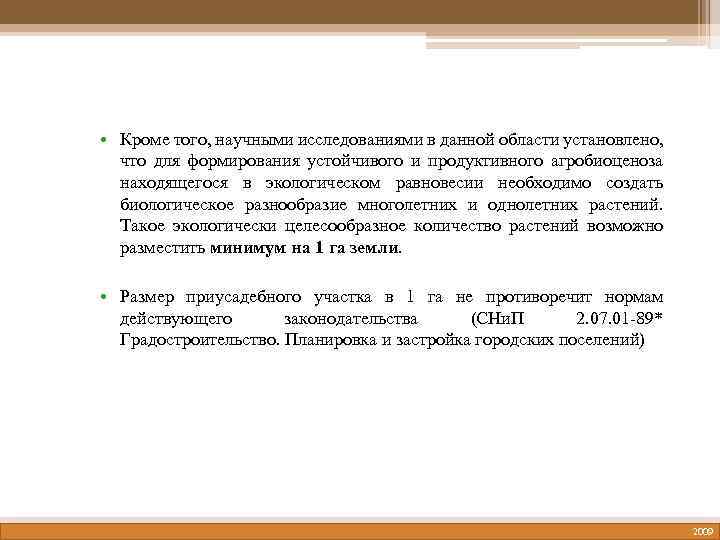 • Кроме того, научными исследованиями в данной области установлено, что для формирования устойчивого и продуктивного агробиоценоза находящегося в экологическом равновесии необходимо создать биологическое разнообразие многолетних и однолетних растений. Такое экологически целесообразное количество растений возможно разместить минимум на 1 га земли.

• Размер приусадебного участка в 1 га не противоречит нормам действующего законодательства (СНиП 2.07.01-89* Градостроительство. Планировка и застройка городских поселений)

2009